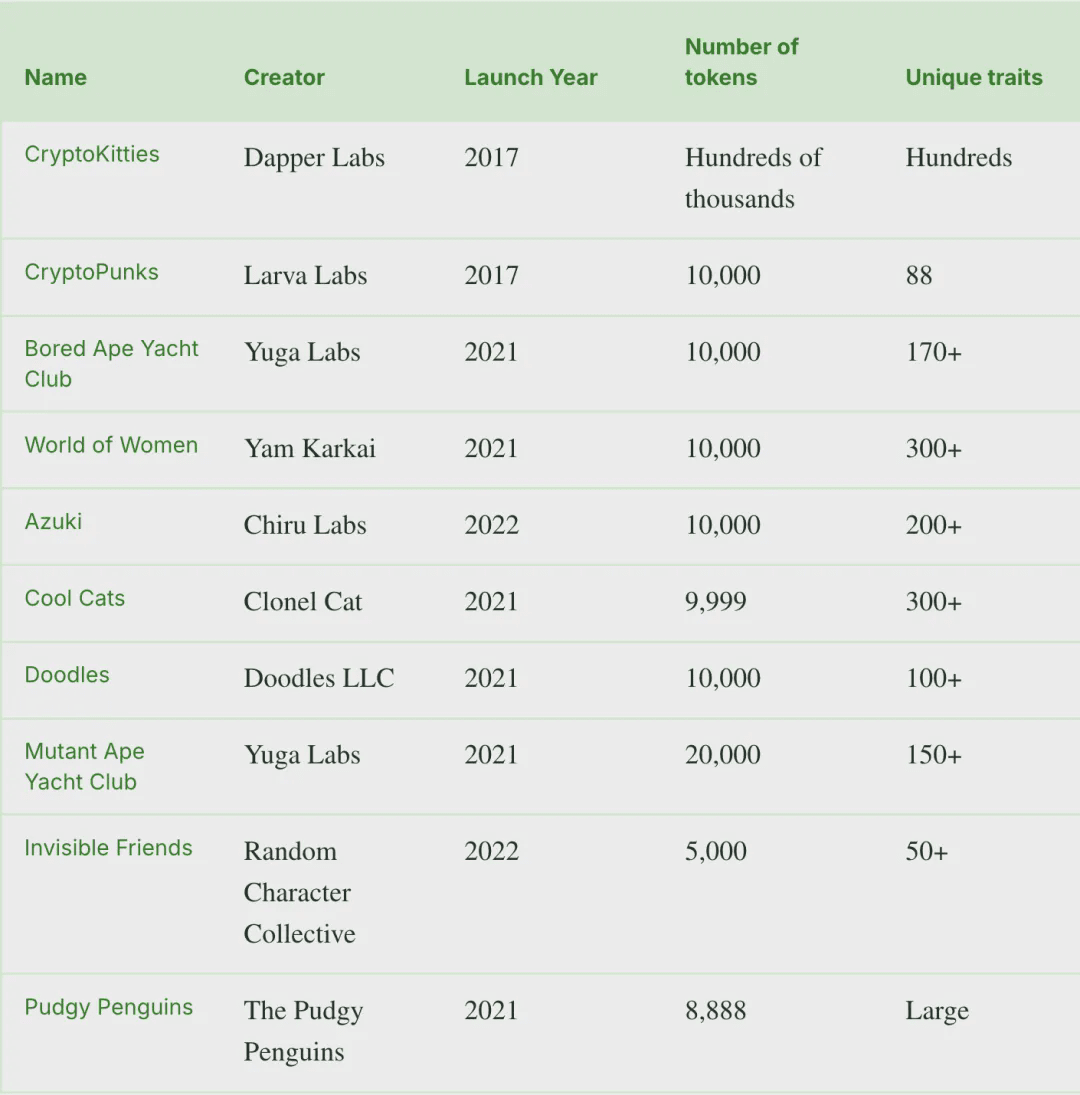 | Name | Creator | Launch Year | Number of tokens | Unique traits |
|---|---|---|---|---|
| CryptoKitties | Dapper Labs | 2017 | Hundreds of thousands | Hundreds |
| CryptoPunks | Larva Labs | 2017 | 10,000 | 88 |
| Bored Ape Yacht Club | Yuga Labs | 2021 | 10,000 | 170+ |
| World of Women | Yam Karkai | 2021 | 10,000 | 300+ |
| Azuki | Chiru Labs | 2022 | 10,000 | 200+ |
| Cool Cats | Clonel Cat | 2021 | 9,999 | 300+ |
| Doodles | Doodles LLC | 2021 | 10,000 | 100+ |
| Mutant Ape Yacht Club | Yuga Labs | 2021 | 20,000 | 150+ |
| Invisible Friends | Random Character Collective | 2022 | 5,000 | 50+ |
| Pudgy Penguins | The Pudgy Penguins | 2021 | 8,888 | Large |